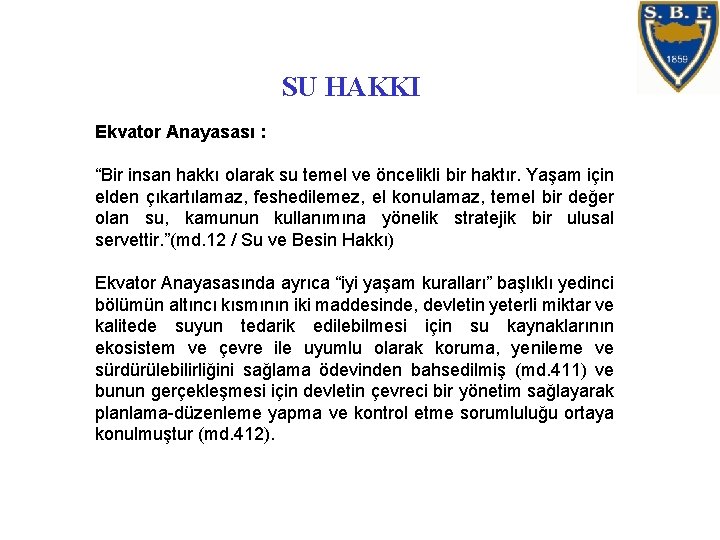 S. B. F.
1859

SU HAKKI

Ekvator Anayasası :

“Bir insan hakkı olarak su temel ve öncelikli bir haktır. Yaşam için elden çıkartılamaz, feshedilemez, el konulamaz, temel bir değer olan su, kamunun kullanımına yönelik stratejik bir ulusal servettir.”(md.12 / Su ve Besin Hakkı)

Ekvator Anayasasında ayrıca “iyi yaşam kuralları” başlıklı yedinci bölümün altıncı kısmının iki maddesinde, devletin yeterli miktar ve kalitede suyun tedarik edilebilmesi için su kaynaklarının ekosistem ve çevre ile uyumlu olarak koruma, yenileme ve sürdürülebilirliğini sağlama ödevinden bahsedilmiş (md.411) ve bunun gerçekleşmesi için devletin çevreci bir yönetim sağlayarak planlama-düzenleme yapma ve kontrol etme sorumluluğu ortaya konulmuştur (md.412).